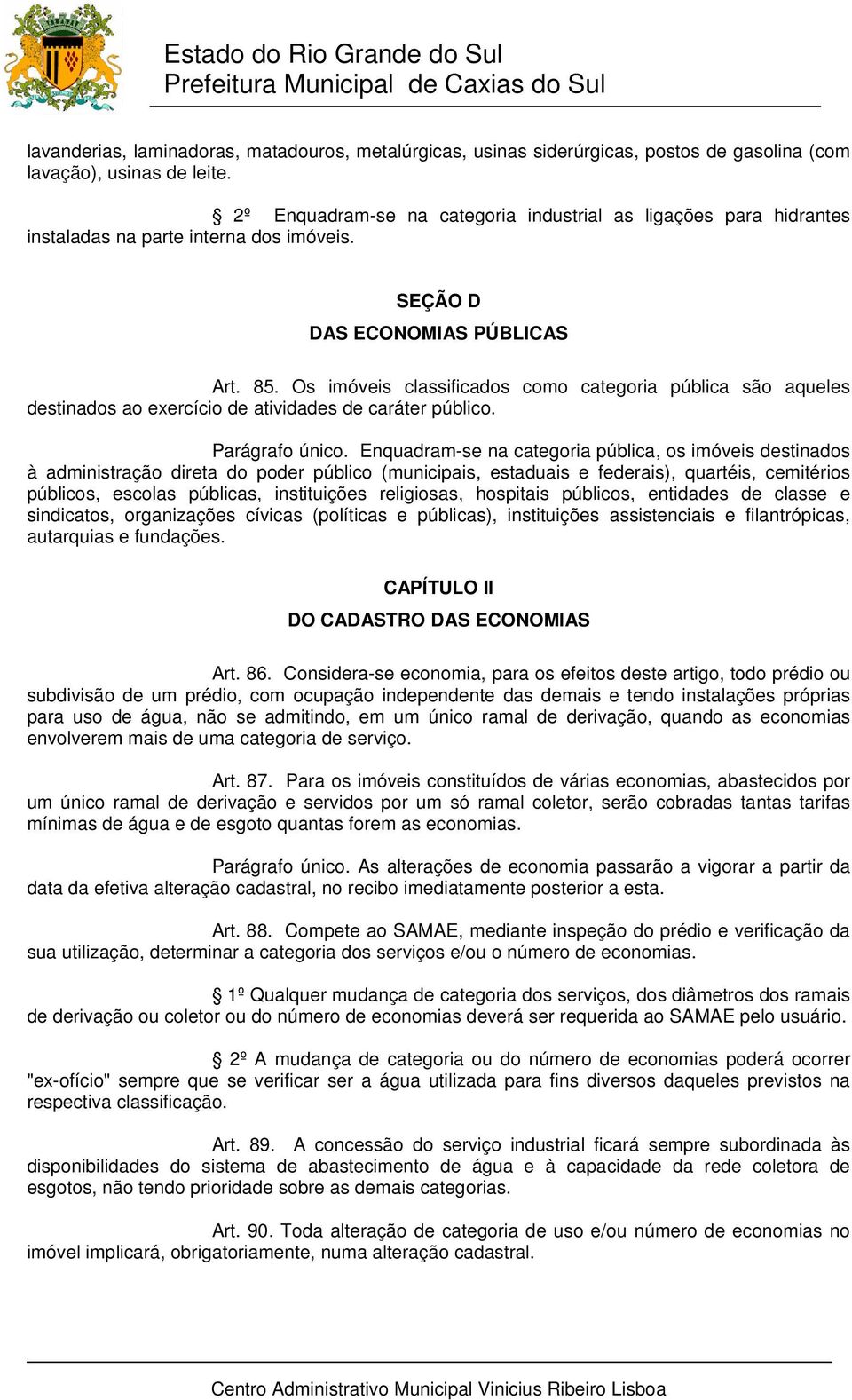 Estado do Rio Grande do Sul
Prefeitura Municipal de Caxias do Sul

lavanderias, laminadoras, matadouros, metalúrgicas, usinas siderúrgicas, postos de gasolina (com lavação), usinas de leite.

§ 2º Enquadram-se na categoria industrial as ligações para hidrantes instaladas na parte interna dos imóveis.

SEÇÃO D

DAS ECONOMIAS PÚBLICAS

Art. 85. Os imóveis classificados como categoria pública são aqueles destinados ao exercício de atividades de caráter público.

Parágrafo único. Enquadram-se na categoria pública, os imóveis destinados à administração direta do poder público (municipais, estaduais e federais), quartéis, cemitérios públicos, escolas públicas, instituições religiosas, hospitais públicos, entidades de classe e sindicatos, organizações cívicas (políticas e públicas), instituições assistenciais e filantrópicas, autarquias e fundações.

CAPÍTULO II

DO CADASTRO DAS ECONOMIAS

Art. 86. Considera-se economia, para os efeitos deste artigo, todo prédio ou subdivisão de um prédio, com ocupação independente das demais e tendo instalações próprias para uso de água, não se admitindo, em um único ramal de derivação, quando as economias envolverem mais de uma categoria de serviço.

Art. 87. Para os imóveis constituídos de várias economias, abastecidos por um único ramal de derivação e servidos por um só ramal coletor, serão cobradas tantas tarifas mínimas de água e de esgoto quantas forem as economias.

Parágrafo único. As alterações de economia passarão a vigorar a partir da data da efetiva alteração cadastral, no recibo imediatamente posterior a esta.

Art. 88. Compete ao SAMAE, mediante inspeção do prédio e verificação da sua utilização, determinar a categoria dos serviços e/ou o número de economias.

§ 1º Qualquer mudança de categoria dos serviços, dos diâmetros dos ramais de derivação ou coletor ou do número de economias deverá ser requerida ao SAMAE pelo usuário.

§ 2º A mudança de categoria ou do número de economias poderá ocorrer "ex-ofício" sempre que se verificar ser a água utilizada para fins diversos daqueles previstos na respectiva classificação.

Art. 89. A concessão do serviço industrial ficará sempre subordinada às disponibilidades do sistema de abastecimento de água e à capacidade da rede coletora de esgotos, não tendo prioridade sobre as demais categorias.

Art. 90. Toda alteração de categoria de uso e/ou número de economias no imóvel implicará, obrigatoriamente, numa alteração cadastral.

Centro Administrativo Municipal Vinicius Ribeiro Lisboa